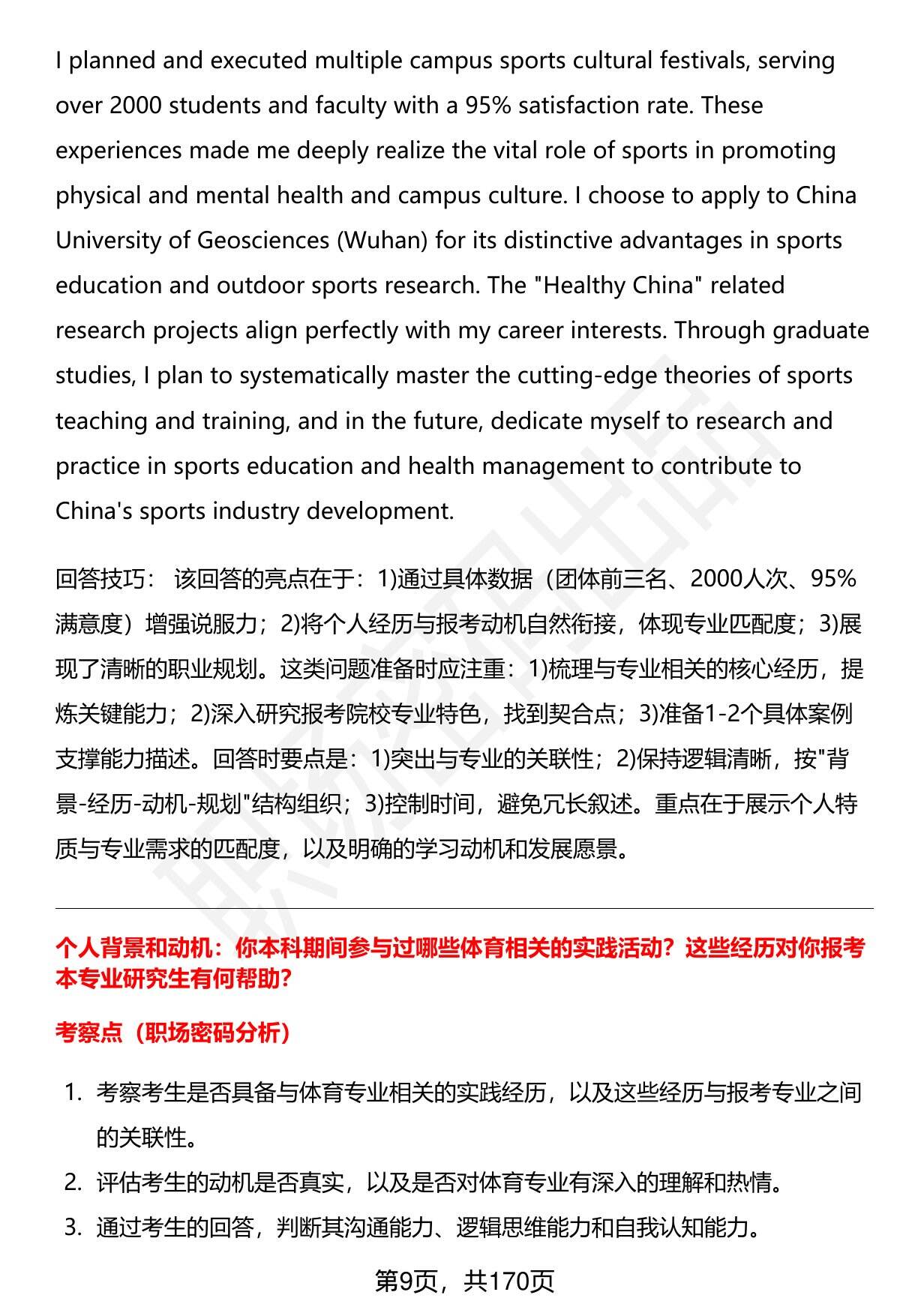 I planned and executed multiple campus sports cultural festivals, serving over 2000 students and faculty with a 95% satisfaction rate. These experiences made me deeply realize the vital role of sports in promoting physical and mental health and campus culture. I choose to apply to China University of Geosciences (Wuhan) for its distinctive advantages in sports education and outdoor sports research. The "Healthy China" related research projects align perfectly with my career interests. Through graduate studies, I plan to systematically master the cutting-edge theories of sports teaching and training, and in the future, dedicate myself to research and practice in sports education and health management to contribute to China's sports industry development.

回答技巧： 该回答的亮点在于：1)通过具体数据（团体前三名、2000人次、95%满意度）增强说服力；2)将个人经历与报考动机自然衔接，体现专业匹配度；3)展现了清晰的职业规划。这类问题准备时应注重：1)梳理与专业相关的核心经历，提炼关键能力；2)深入研究报考院校专业特色，找到契合点；3)准备1-2个具体案例支撑能力描述。回答时要点是：1)突出与专业的关联性；2)保持逻辑清晰，按"背景-经历-动机-规划"结构组织；3)控制时间，避免冗长叙述。重点在于展示个人特质与专业需求的匹配度，以及明确的学习动机和发展愿景。

个人背景和动机：你本科期间参与过哪些体育相关的实践活动？这些经历对你报考本专业研究生有何帮助？

考察点（职场密码分析）

1. 考察考生是否具备与体育专业相关的实践经历，以及这些经历与报考专业之间的关联性。
2. 评估考生的动机是否真实，以及是否对体育专业有深入的理解和热情。
3. 通过考生的回答，判断其沟通能力、逻辑思维能力和自我认知能力。

第9页，共170页